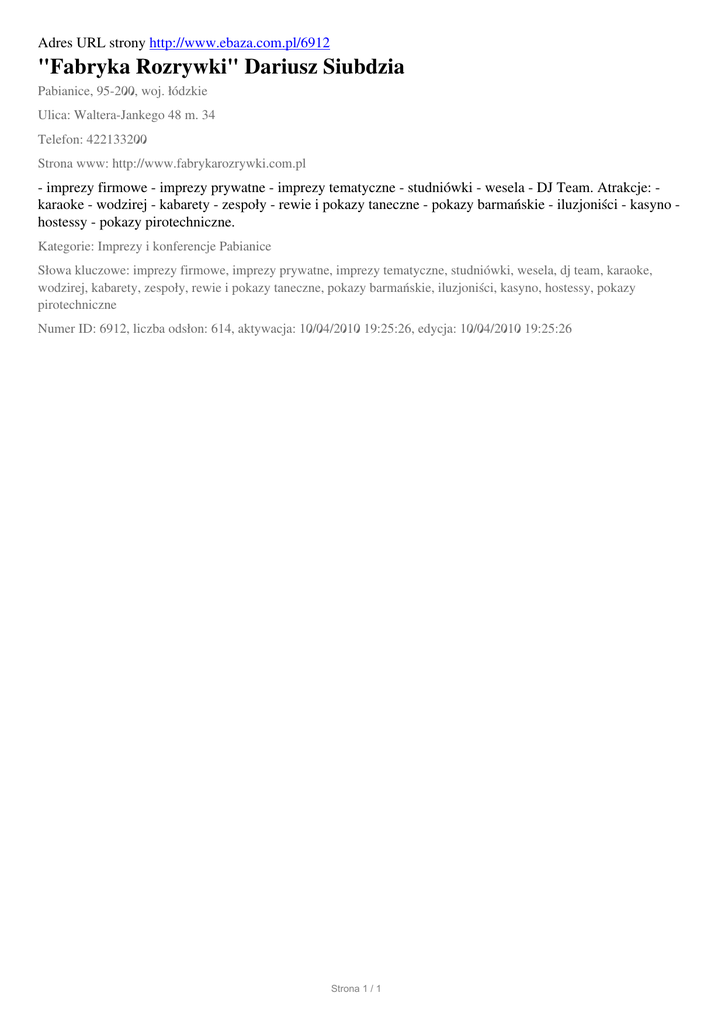 Adres URL strony http://www.ebaza.com.pl/6912

"Fabryka Rozrywki" Dariusz Siubdzia

Pabianice, 95-200, woj. łódzkie

Ulica: Waltera-Jankego 48 m. 34

Telefon: 422133200

Strona www: http://www.fabrykarozrywki.com.pl

- imprezy firmowe - imprezy prywatne - imprezy tematyczne - studniówki - wesela - DJ Team. Atrakcje: - karaoke - wodzirej - kabarety - zespoły - rewie i pokazy taneczne - pokazy barmańskie - iluzjoniści - kasyno - hostessy - pokazy pirotechniczne.

Kategorie: Imprezy i konferencje Pabianice

Słowa kluczowe: imprezy firmowe, imprezy prywatne, imprezy tematyczne, studniówki, wesela, dj team, karaoke, wodzirej, kabarety, zespoły, rewie i pokazy taneczne, pokazy barmańskie, iluzjoniści, kasyno, hostessy, pokazy pirotechniczne

Numer ID: 6912, liczba odsłon: 614, aktywacja: 10/04/2010 19:25:26, edycja: 10/04/2010 19:25:26

Strona 1 / 1